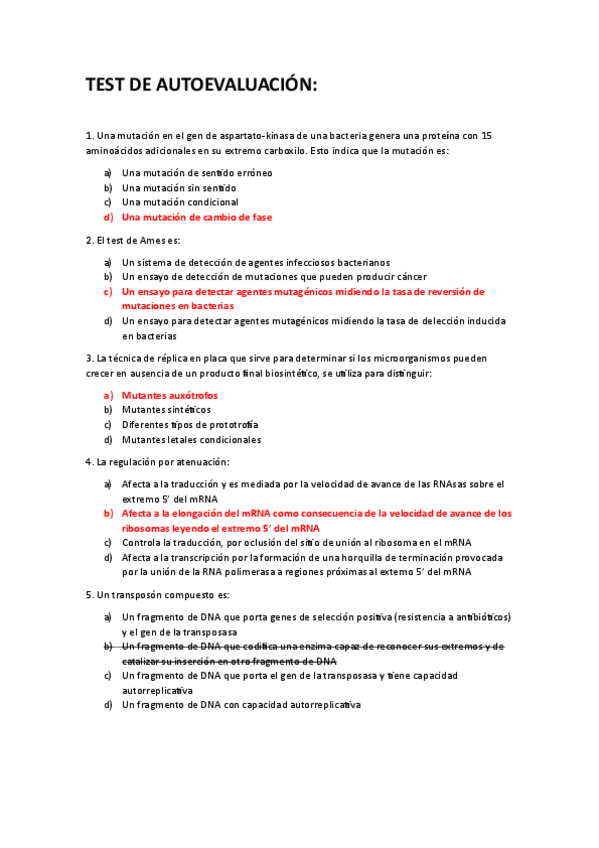 TEST DE AUTOEVALUACIÓN:

1. Una mutación en el gen de aspartato-kinasa de una bacteria genera una proteína con 15 aminoácidos adicionales en su extremo carboxilo. Esto indica que la mutación es:

a) Una mutación de sentido erróneo
b) Una mutación sin sentido
c) Una mutación condicional
d) Una mutación de cambio de fase

2. El test de Ames es:

a) Un sistema de detección de agentes infecciosos bacterianos
b) Un ensayo de detección de mutaciones que pueden producir cáncer
c) Un ensayo para detectar agentes mutagénicos midiendo la tasa de reversión de mutaciones en bacterias
d) Un ensayo para detectar agentes mutagénicos midiendo la tasa de delección inducida en bacterias

3. La técnica de réplica en placa que sirve para determinar si los microorganismos pueden crecer en ausencia de un producto final biosintético, se utiliza para distinguir:

a) Mutantes auxótrofos
b) Mutantes sintéticos
c) Diferentes tipos de prototrofía
d) Mutantes letales condicionales

4. La regulación por atenuación:

a) Afecta a la traducción y es mediada por la velocidad de avance de las RNAsas sobre el extremo 5' del mRNA
b) Afecta a la elongación del mRNA como consecuencia de la velocidad de avance de los ribosomas leyendo el extremo 5' del mRNA
c) Controla la traducción, por oclusión del sitio de unión al ribosoma en el mRNA
d) Afecta a la transcripción por la formación de una horquilla de terminación provocada por la unión de la RNA polimerasa a regiones próximas al extemo 5' del mRNA

5. Un transposón compuesto es:

a) Un fragmento de DNA que porta genes de selección positiva (resistencia a antibióticos) y el gen de la transposasa
b) Un fragmento de DNA que codifica una enzima capaz de reconocer sus extremos y de catalizar su inserción en otro fragmento de DNA
c) Un fragmento de DNA que porta el gen de la transposasa y tiene capacidad autorreplicativa
d) Un fragmento de DNA con capacidad autorreplicativa